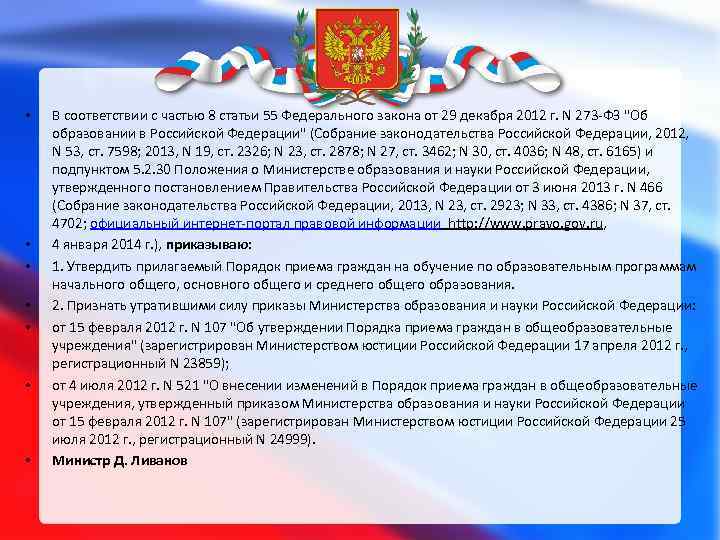 • В соответствии с частью 8 статьи 55 Федерального закона от 29 декабря 2012 г. N 273-ФЗ "Об образовании в Российской Федерации" (Собрание законодательства Российской Федерации, 2012, N 53, ст. 7598; 2013, N 19, ст. 2326; N 23, ст. 2878; N 27, ст. 3462; N 30, ст. 4036; N 48, ст. 6165) и подпунктом 5.2.30 Положения о Министерстве образования и науки Российской Федерации, утвержденного постановлением Правительства Российской Федерации от 3 июня 2013 г. N 466 (Собрание законодательства Российской Федерации, 2013, N 23, ст. 2923; N 33, ст. 4386; N 37, ст. 4702; официальный интернет-портал правовой информации http://www.pravo.gov.ru,

• 4 января 2014 г.), приказываю:

• 1. Утвердить прилагаемый Порядок приема граждан на обучение по образовательным программам начального общего, основного общего и среднего общего образования.

• 2. Признать утратившими силу приказы Министерства образования и науки Российской Федерации:

• от 15 февраля 2012 г. N 107 "Об утверждении Порядка приема граждан в общеобразовательные учреждения" (зарегистрирован Министерством юстиции Российской Федерации 17 апреля 2012 г., регистрационный N 23859);

• от 4 июля 2012 г. N 521 "О внесении изменений в Порядок приема граждан в общеобразовательные учреждения, утвержденный приказом Министерства образования и науки Российской Федерации от 15 февраля 2012 г. N 107" (зарегистрирован Министерством юстиции Российской Федерации 25 июля 2012 г., регистрационный N 24999).

• Министр Д. Ливанов